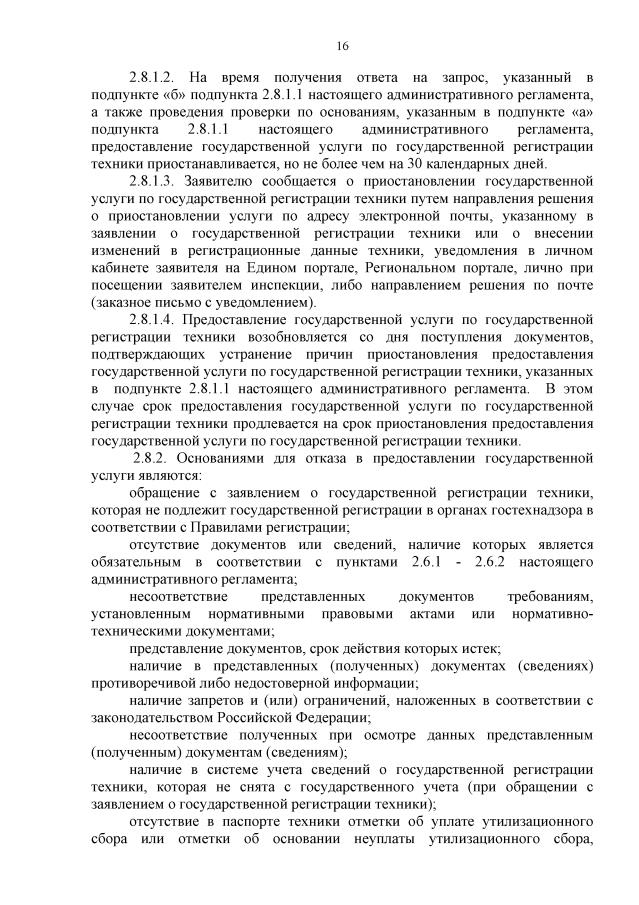 16

2.8.1.2. На время получения ответа на запрос, указанный в подпункте «б» подпункта 2.8.1.1 настоящего административного регламента, а также проведения проверки по основаниям, указанным в подпункте «а» подпункта 2.8.1.1 настоящего административного регламента, предоставление государственной услуги по государственной регистрации техники приостанавливается, но не более чем на 30 календарных дней.

2.8.1.3. Заявителю сообщается о приостановлении государственной услуги по государственной регистрации техники путем направления решения о приостановлении услуги по адресу электронной почты, указанному в заявлении о государственной регистрации техники или о внесении изменений в регистрационные данные техники, уведомления в личном кабинете заявителя на Едином портале, Региональном портале, лично при посещении заявителем инспекции, либо направлением решения по почте (заказное письмо с уведомлением).

2.8.1.4. Предоставление государственной услуги по государственной регистрации техники возобновляется со дня поступления документов, подтверждающих устранение причин приостановления предоставления государственной услуги по государственной регистрации техники, указанных в подпункте 2.8.1.1 настоящего административного регламента. В этом случае срок предоставления государственной услуги по государственной регистрации техники продлевается на срок приостановления предоставления государственной услуги по государственной регистрации техники.

2.8.2. Основаниями для отказа в предоставлении государственной услуги являются:

обращение с заявлением о государственной регистрации техники, которая не подлежит государственной регистрации в органах гостехнадзора в соответствии с Правилами регистрации;

отсутствие документов или сведений, наличие которых является обязательным в соответствии с пунктами 2.6.1 - 2.6.2 настоящего административного регламента;

несоответствие представленных документов требованиям, установленным нормативными правовыми актами или нормативно-техническими документами;

представление документов, срок действия которых истек;

наличие в представленных (полученных) документах (сведениях) противоречивой либо недостоверной информации;

наличие запретов и (или) ограничений, наложенных в соответствии с законодательством Российской Федерации;

несоответствие полученных при осмотре данных представленным (полученным) документам (сведениям);

наличие в системе учета сведений о государственной регистрации техники, которая не снята с государственного учета (при обращении с заявлением о государственной регистрации техники);

отсутствие в паспорте техники отметки об уплате утилизационного сбора или отметки об основании неуплаты утилизационного сбора,